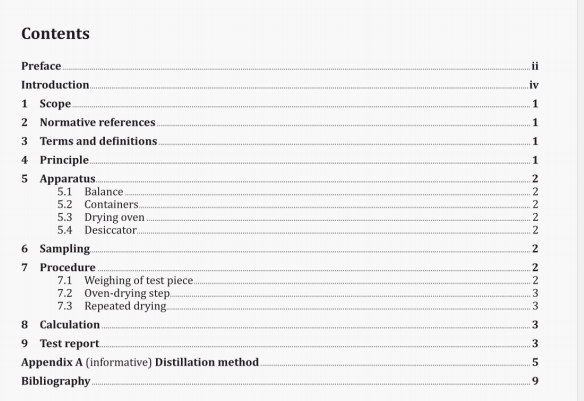 Contents

Preface ii

Introduction iv

1 Scope 1

2 Normative references 1

3 Terms and definitions 1

4 Principle 1

5 Apparatus 2
5.1 Balance 2
5.2 Containers 2
5.3 Drying oven 2
5.4 Desiccator 2

6 Sampling 2

7 Procedure 2
7.1 Weighing of test piece 2
7.2 Oven-drying step 3
7.3 Repeated drying 3

8 Calculation 3

9 Test report 3

Appendix A (informative) Distillation method 5

Bibliography 9